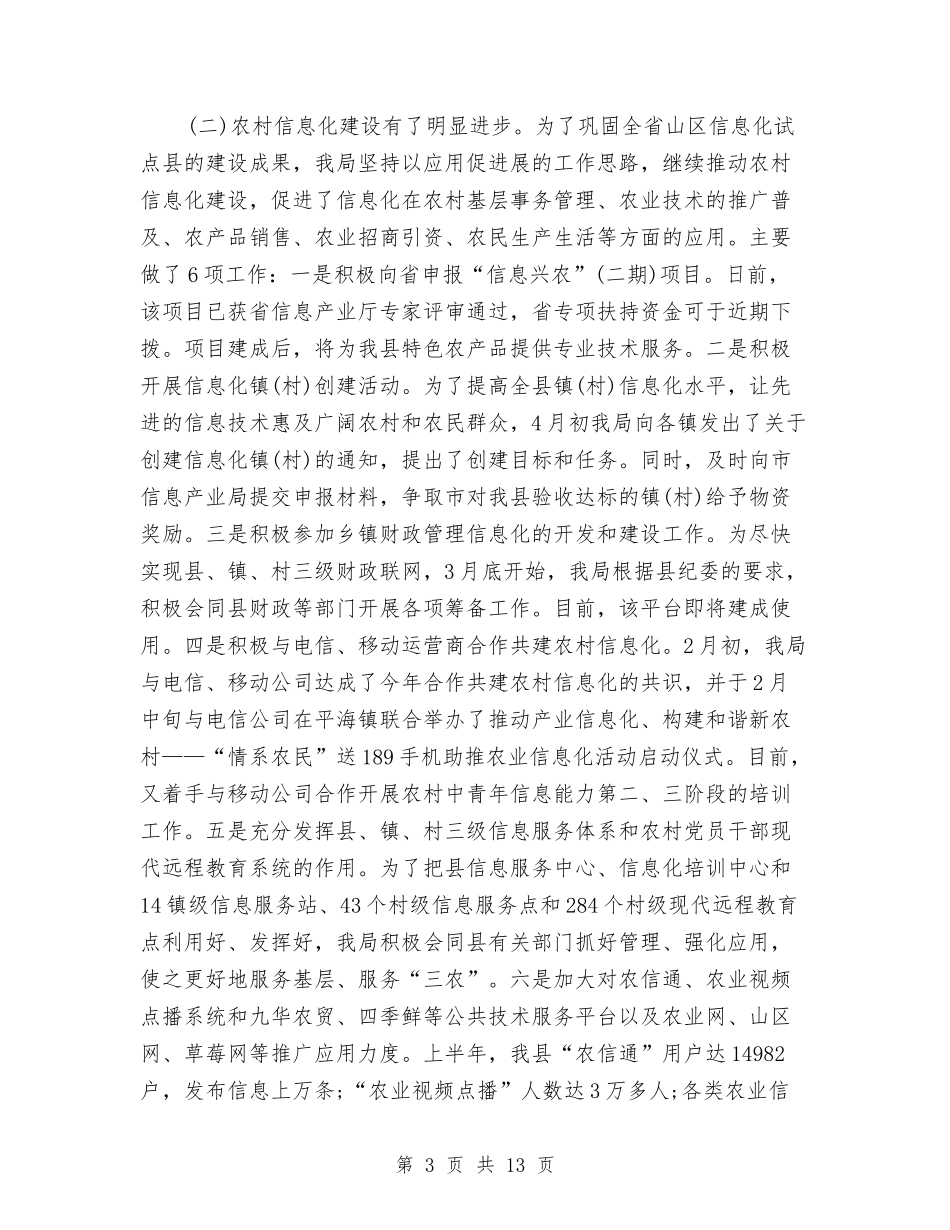 (二)农村信息化建设有了明显进步。为了巩固全省山区信息化试点县的建设成果，我局坚持以应用促进展的工作思路，继续推动农村信息化建设，促进了信息化在农村基层事务管理、农业技术的推广普及、农产品销售、农业招商引资、农民生产生活等方面的应用。主要做了6项工作：一是积极向省申报“信息兴农”(二期)项目。日前，该项目已获省信息产业厅专家评审通过，省专项扶持资金可于近期下拨。项目建成后，将为我县特色农产品提供专业技术服务。二是积极开展信息化镇(村)创建活动。为了提高全县镇(村)信息化水平，让先进的信息技术惠及广阔农村和农民群众，4月初我局向各镇发出了关于创建信息化镇(村)的通知，提出了创建目标和任务。同时，及时向市信息产业局提交申报材料，争取市对我县验收达标的镇(村)给予物资奖励。三是积极参加乡镇财政管理信息化的开发和建设工作。为尽快实现县、镇、村三级财政联网，3月底开始，我局根据县纪委的要求，积极会同县财政等部门开展各项筹备工作。目前，该平台即将建成使用。四是积极与电信、移动运营商合作共建农村信息化。2月初，我局与电信、移动公司达成了今年合作共建农村信息化的共识，并于2月中旬与电信公司在平海镇联合举办了推动产业信息化、构建和谐新农村——“情系农民”送189手机助推农业信息化活动启动仪式。目前，又着手与移动公司合作开展农村中青年信息能力第二、三阶段的培训工作。五是充分发挥县、镇、村三级信息服务体系和农村党员干部现代远程教育系统的作用。为了把县信息服务中心、信息化培训中心和14镇级信息服务站、43个村级信息服务点和284个村级现代远程教育点利用好、发挥好，我局积极会同县有关部门抓好管理、强化应用，使之更好地服务基层、服务“三农”。六是加大对农信通、农业视频点播系统和九华农贸、四季鲜等公共技术服务平台以及农业网、山区网、草莓网等推广应用力度。上半年，我县“农信通”用户达14982户，发布信息上万条；“农业视频点播”人数达3万多人；各类农业信

第 3 页 共 13 页